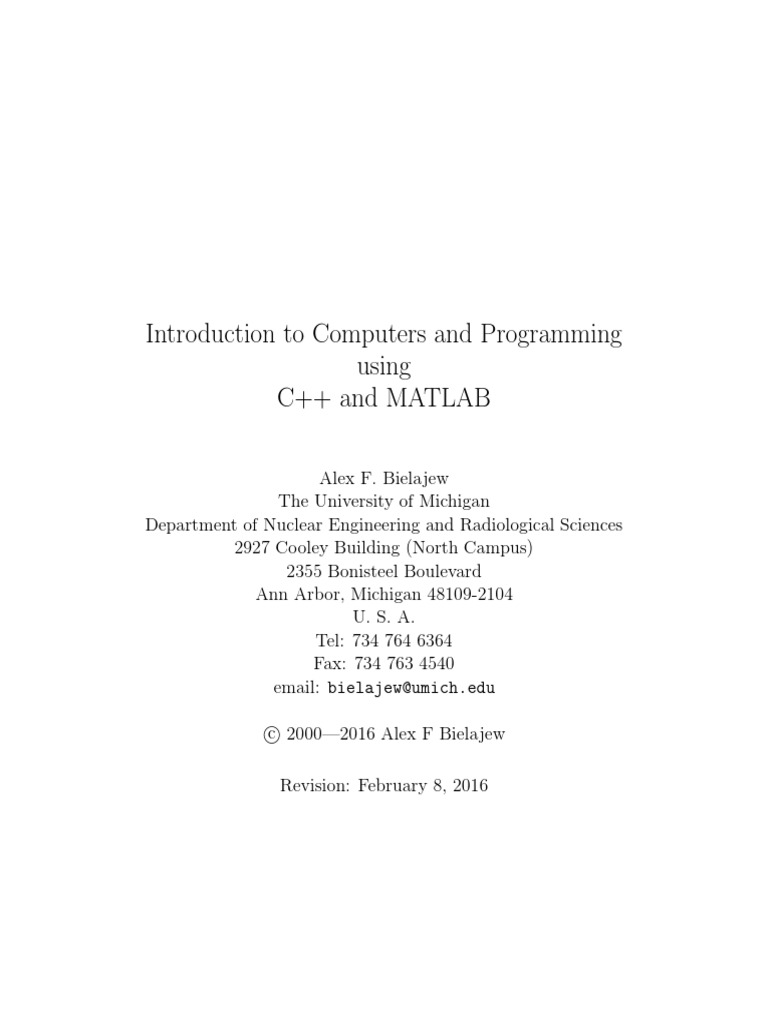 Introduction to Computers and Programming
using
C++ and MATLAB

Alex F. Bielajew
The University of Michigan
Department of Nuclear Engineering and Radiological Sciences
2927 Cooley Building (North Campus)
2355 Bonisteel Boulevard
Ann Arbor, Michigan 48109-2104
U. S. A.
Tel: 734 764 6364
Fax: 734 763 4540
email: bielajew@umich.edu

© 2000—2016 Alex F Bielajew

Revision: February 8, 2016